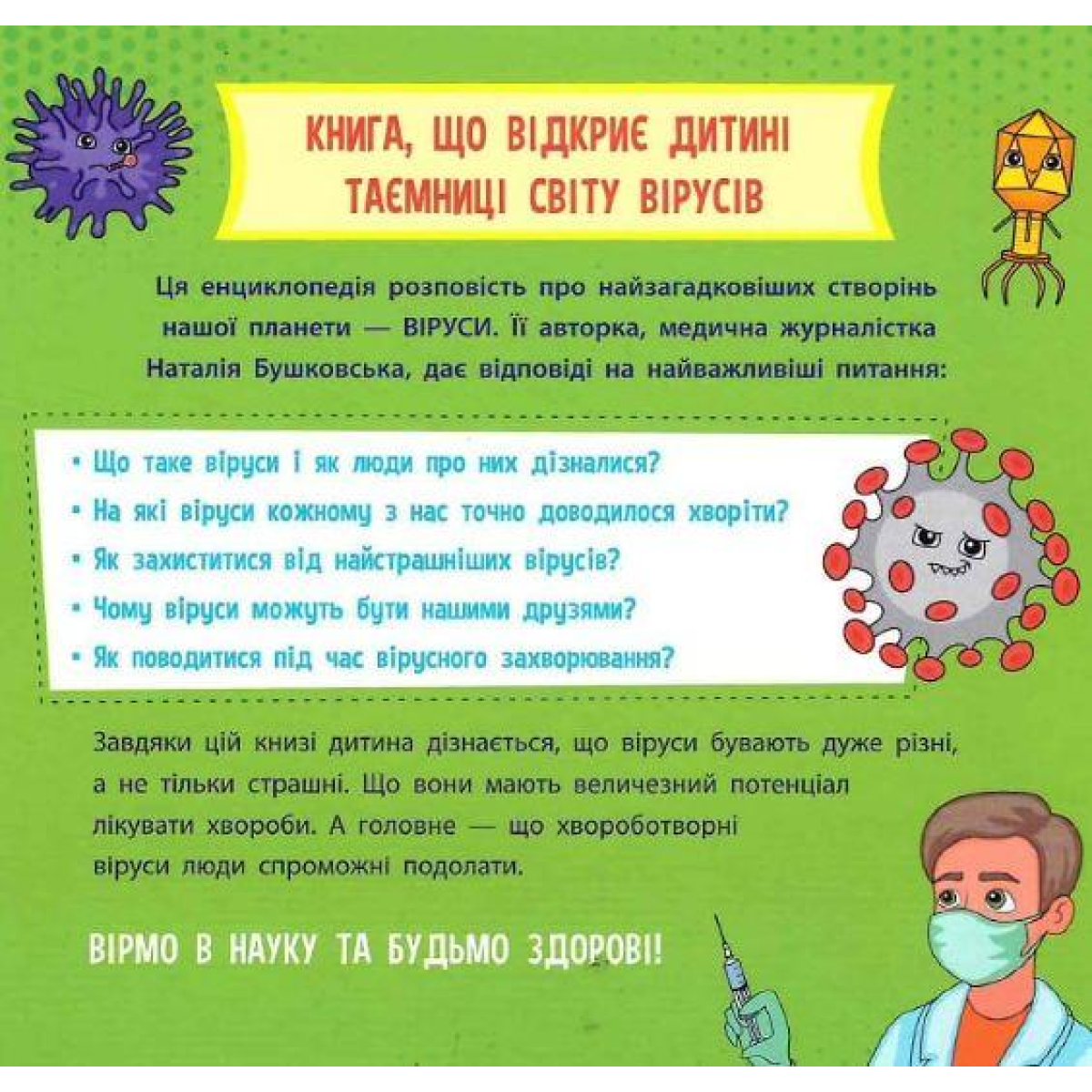 КНИГА, ЩО ВІДКРИЄ ДИТИНІ ТАЄМНИЦІ СВІТУ ВІРУСІВ

Ця енциклопедія розповість про найзагадковіших створінь нашої планети — ВІРУСИ. Її авторка, медична журналістка Наталія Бушковська, дає відповіді на найважливіші питання:

• Що таке віруси і як люди про них дізналися?
• На які віруси кожному з нас точно доводилося хворіти?
• Як захиститися від найстрашніших вірусів?
• Чому віруси можуть бути нашими друзями?
• Як поводитися під час вірусного захворювання?

Завдяки цій книзі дитина дізнається, що віруси бувають дуже різні, а не тільки страшні. Що вони мають величезний потенціал лікувати хвороби. А головне — що хвороботворні віруси люди спроможні подолати.

ВІРМО В НАУКУ ТА БУДЬМО ЗДОРОВІ!